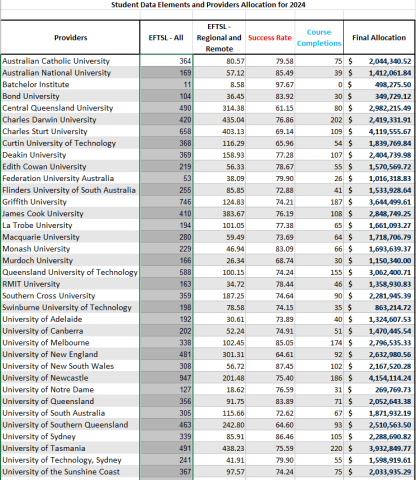 Student Data Elements and Providers Allocation for 2024

| Providers | EFTSL - All | EFTSL - Regional and Remote | Success Rate | Course Completions | Final Allocation |
|---|---|---|---|---|---|
| Australian Catholic University | 364 | 80.57 | 79.58 | 75 | $ 2,044,340.52 |
| Australian National University | 169 | 57.12 | 85.49 | 39 | $ 1,412,061.84 |
| Batchelor Institute | 11 | 8.58 | 97.67 | 0 | $ 498,275.50 |
| Bond University | 104 | 36.45 | 83.92 | 30 | $ 349,729.12 |
| Central Queensland University | 490 | 314.38 | 61.15 | 80 | $ 2,982,215.49 |
| Charles Darwin University | 420 | 435.04 | 76.86 | 202 | $ 2,419,331.91 |
| Charles Sturt University | 658 | 403.13 | 69.14 | 109 | $ 4,119,555.67 |
| Curtin University of Technology | 368 | 116.29 | 65.96 | 54 | $ 1,839,769.84 |
| Deakin University | 369 | 158.93 | 77.28 | 107 | $ 2,404,739.98 |
| Edith Cowan University | 219 | 56.33 | 78.67 | 55 | $ 1,570,569.72 |
| Federation University Australia | 53 | 38.09 | 79.90 | 26 | $ 1,016,318.83 |
| Flinders University of South Australia | 255 | 85.85 | 72.88 | 41 | $ 1,533,928.64 |
| Griffith University | 746 | 124.83 | 74.21 | 187 | $ 3,644,499.61 |
| James Cook University | 410 | 383.67 | 76.19 | 108 | $ 2,848,749.25 |
| La Trobe University | 194 | 101.05 | 77.38 | 65 | $ 1,661,093.27 |
| Macquarie University | 280 | 59.49 | 73.69 | 64 | $ 1,718,706.79 |
| Monash University | 229 | 46.94 | 83.09 | 66 | $ 1,693,639.37 |
| Murdoch University | 166 | 26.34 | 68.74 | 30 | $ 1,150,340.00 |
| Queensland University of Technology | 588 | 100.15 | 74.24 | 155 | $ 3,062,400.71 |
| RMIT University | 163 | 34.72 | 78.44 | 46 | $ 1,358,930.83 |
| Southern Cross University | 359 | 187.25 | 74.64 | 90 | $ 2,281,945.39 |
| Swinburne University of Technology | 198 | 78.58 | 74.15 | 35 | $ 863,214.72 |
| University of Adelaide | 192 | 30.61 | 73.89 | 40 | $ 1,324,607.53 |
| University of Canberra | 202 | 52.24 | 74.91 | 51 | $ 1,470,445.54 |
| University of Melbourne | 338 | 102.45 | 85.05 | 174 | $ 2,796,535.33 |
| University of New England | 481 | 301.31 | 64.61 | 92 | $ 2,632,980.56 |
| University of New South Wales | 308 | 56.72 | 87.45 | 102 | $ 2,167,520.28 |
| University of Newcastle | 947 | 201.48 | 75.40 | 186 | $ 4,154,114.24 |
| University of Notre Dame | 127 | 18.62 | 76.59 | 31 | $ 269,769.73 |
| University of Queensland | 356 | 91.75 | 83.89 | 71 | $ 2,052,643.38 |
| University of South Australia | 305 | 115.66 | 72.62 | 67 | $ 1,871,932.19 |
| University of Southern Queensland | 463 | 242.80 | 64.60 | 93 | $ 2,510,563.50 |
| University of Sydney | 339 | 85.91 | 86.46 | 105 | $ 2,288,690.82 |
| University of Tasmania | 491 | 438.23 | 75.59 | 220 | $ 3,932,849.77 |
| University of Technology, Sydney | 241 | 41.91 | 79.90 | 55 | $ 1,598,919.61 |
| University of the Sunshine Coast | 367 | 97.57 | 74.24 | 75 | $ 2,033,935.29 |